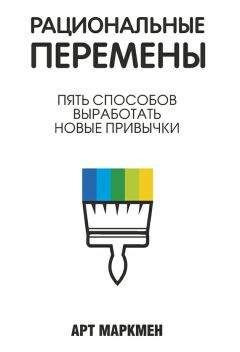 РАЦИОНАЛЬНЫЕ
ПЕРЕМЕНЫ

ПЯТЬ СПОСОБОВ
ВЫРАБОТАТЬ
НОВЫЕ ПРИВЫЧКИ

АРТ МАРКМЕН